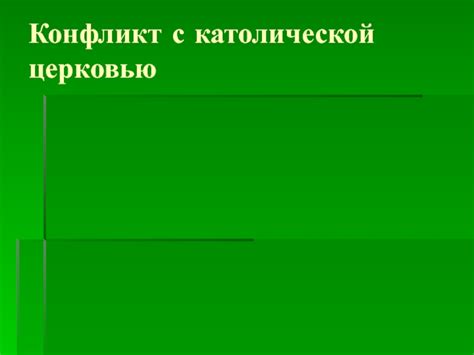 Конфликт с католической церковью